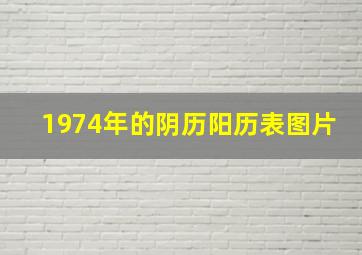 1974年的阴历阳历表图片